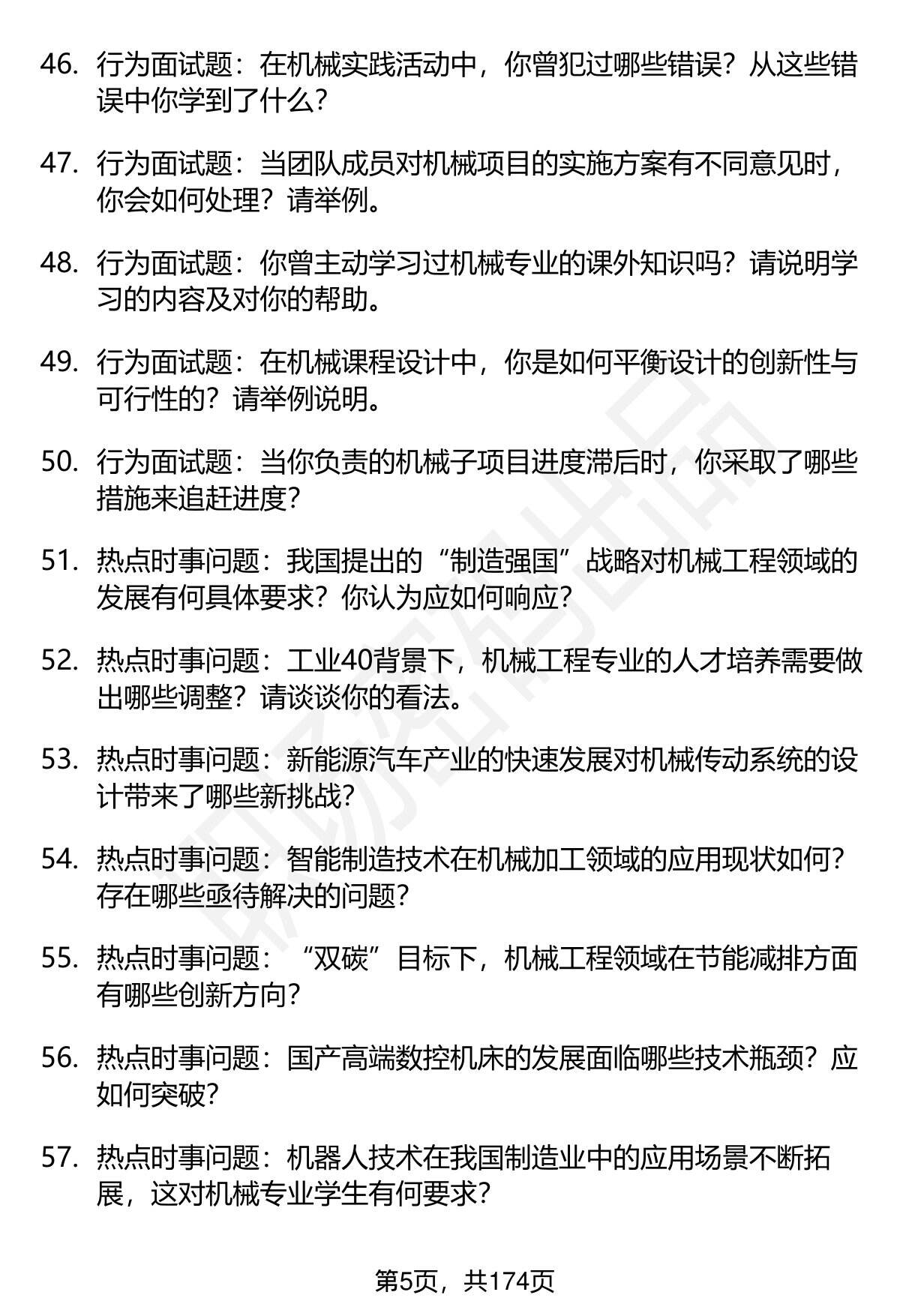 46. 行为面试题：在机械实践活动中，你曾犯过哪些错误？从这些错误中你学到了什么？

47. 行为面试题：当团队成员对机械项目的实施方案有不同意见时，你会如何处理？请举例。

48. 行为面试题：你曾主动学习过机械专业的课外知识吗？请说明学习的内容及对你的帮助。

49. 行为面试题：在机械课程设计中，你是如何平衡设计的创新性与可行性的？请举例说明。

50. 行为面试题：当你负责的机械子项目进度滞后时，你采取了哪些措施来追赶进度？

51. 热点时事问题：我国提出的“制造强国”战略对机械工程领域的发展有何具体要求？你认为应如何响应？

52. 热点时事问题：工业40背景下，机械工程专业的人才培养需要做出哪些调整？请谈谈你的看法。

53. 热点时事问题：新能源汽车产业的快速发展对机械传动系统的设计带来了哪些新挑战？

54. 热点时事问题：智能制造技术在机械加工领域的应用现状如何？存在哪些亟待解决的问题？

55. 热点时事问题：“双碳”目标下，机械工程领域在节能减排方面有哪些创新方向？

56. 热点时事问题：国产高端数控机床的发展面临哪些技术瓶颈？应如何突破？

57. 热点时事问题：机器人技术在我国制造业中的应用场景不断拓展，这对机械专业学生有何要求？

第5页，共174页